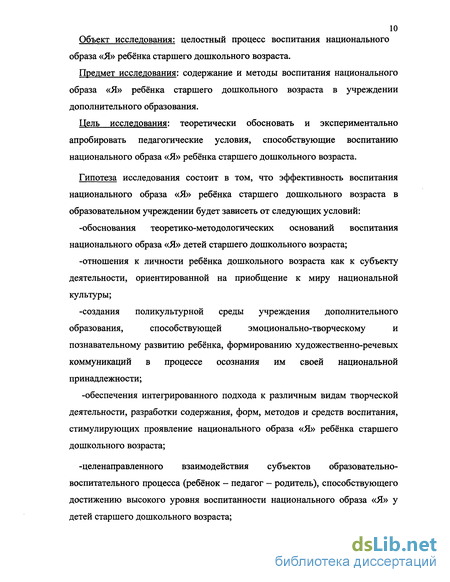 10

Объект исследования: целостный процесс воспитания национального образа «Я» ребёнка старшего дошкольного возраста.

Предмет исследования: содержание и методы воспитания национального образа «Я» ребёнка старшего дошкольного возраста в учреждении дополнительного образования.

Цель исследования: теоретически обосновать и экспериментально апробировать педагогические условия, способствующие воспитанию национального образа «Я» ребёнка старшего дошкольного возраста.

Гипотеза исследования состоит в том, что эффективность воспитания национального образа «Я» ребёнка старшего дошкольного возраста в образовательном учреждении будет зависеть от следующих условий:

-обоснования теоретико-методологических оснований воспитания национального образа «Я» детей старшего дошкольного возраста;

-отношения к личности ребёнка дошкольного возраста как к субъекту деятельности, ориентированной на приобщение к миру национальной культуры;

-создания поликультурной среды учреждения дополнительного образования, способствующей эмоционально-творческому и познавательному развитию ребёнка, формированию художественно-речевых коммуникаций в процессе осознания им своей национальной принадлежности;

-обеспечения интегрированного подхода к различным видам творческой деятельности, разработки содержания, форм, методов и средств воспитания, стимулирующих проявление национального образа «Я» ребёнка старшего дошкольного возраста;

-целенаправленного взаимодействия субъектов образовательно-воспитательного процесса (ребёнок – педагог – родитель), способствующего достижению высокого уровня воспитанности национального образа «Я» у детей старшего дошкольного возраста;

dsLib.net
библиотека диссертаций